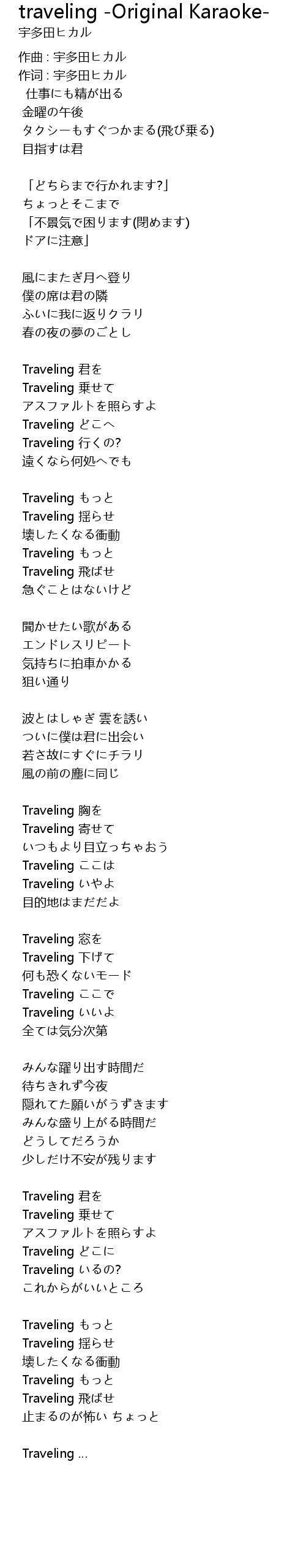 traveling -Original Karaoke-
宇多田ヒカル

作曲 : 宇多田ヒカル
作词 : 宇多田ヒカル
仕事にも精が出る
金曜の午後
タクシーもすぐつかまる(飛び乗る)
目指すは君

「どちらまで行かれます?」
ちょっとそこまで
「不景気で困ります(閉めます)
ドアに注意」

風にまたぎ月へ登り
僕の席は君の隣
ふいに我に返りクラリ
春の夜の夢のごとし

Traveling 君を
Traveling 乗せて
アスファルトを照らすよ
Traveling どこへ
Traveling 行くの?
遠くなら何処へでも

Traveling もっと
Traveling 揺らせ
壊したくなる衝動
Traveling もっと
Traveling 飛ばせ
急ぐことはないけど

聞かせたい歌がある
エンドレスリピート
気持ちに拍車かかる
狙い通り

波とはしゃぎ 雲を誘い
ついに僕は君に出会い
若さ故にすぐにチラリ
風の前の塵に同じ

Traveling 胸を
Traveling 寄せて
いつもより目立っちゃおう
Traveling ここは
Traveling いやよ
目的地はまだだよ

Traveling 窓を
Traveling 下げて
何も恐くないモード
Traveling ここで
Traveling いいよ
全ては気分次第

みんな躍り出す時間だ
待ちきれず今夜
隠れてた願いがうずきます
みんな盛り上がる時間だ
どうしてだろうか
少しだけ不安が残ります

Traveling 君を
Traveling 乗せて
アスファルトを照らすよ
Traveling どこに
Traveling いるの?
これからがいいところ

Traveling もっと
Traveling 揺らせ
壊したくなる衝動
Traveling もっと
Traveling 飛ばせ
止まるのが怖い ちょっと

Traveling ...